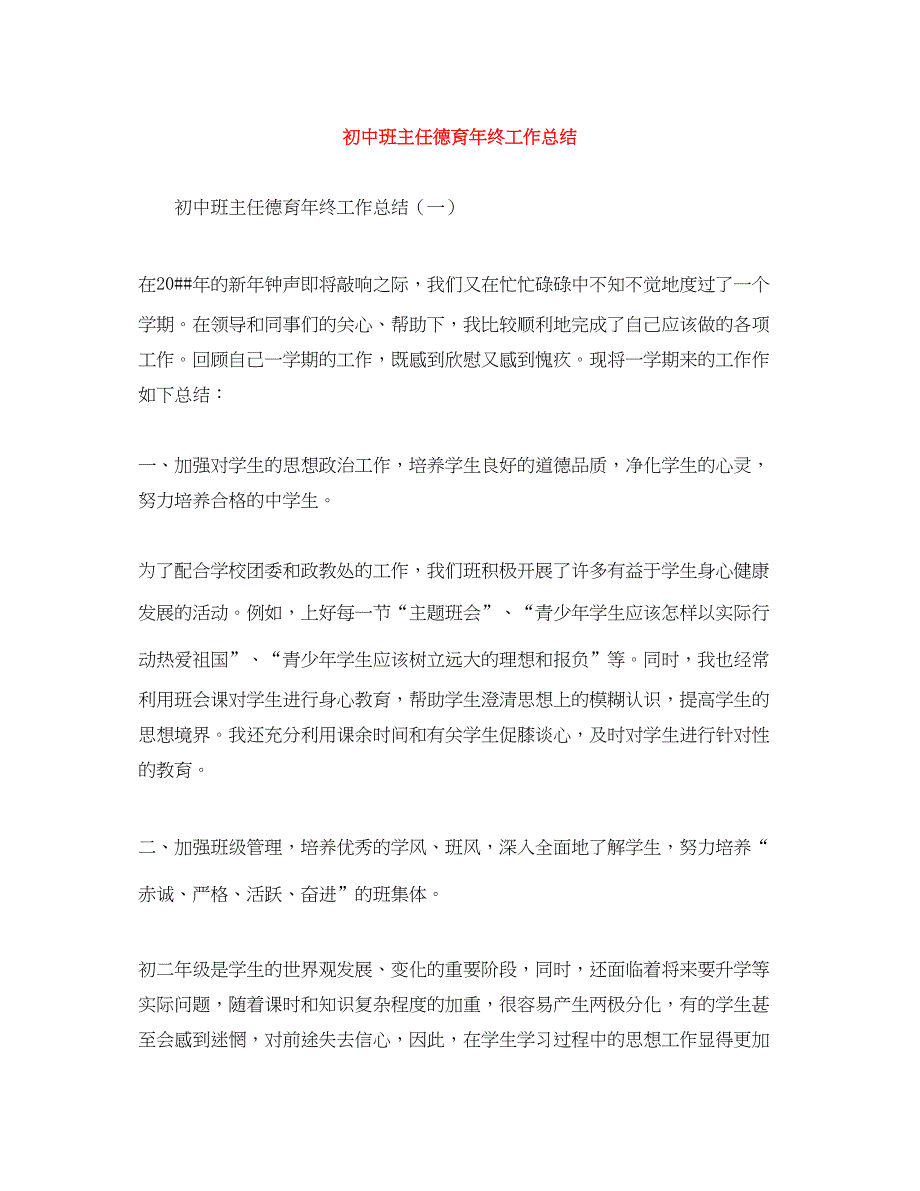 初中班主任德育年终工作总结

初中班主任德育年终工作总结（一）

在20##年的新年钟声即将敲响之际，我们又在忙忙碌碌中不知不觉地度过了一个学期。在领导和同事们的关心、帮助下，我比较顺利地完成了自己应该做的各项工作。回顾自己一学期的工作，既感到欣慰又感到愧疚。现将一学期来的工作作如下总结：

一、加强对学生的思想政治工作，培养学生良好的道德品质，净化学生的心灵，努力培养合格的中学生。

为了配合学校团委和政教处的工作，我们班积极开展了许多有益于学生身心健康发展的活动。例如，上好每一节“主题班会”、“青少年学生应该怎样以实际行动热爱祖国”、“青少年学生应该树立远大的理想和报负”等。同时，我也经常利用班会课对学生进行身心教育，帮助学生澄清思想上的模糊认识，提高学生的思想境界。我还充分利用课余时间和有关学生促膝谈心，及时对学生进行针对性的教育。

二、加强班级管理，培养优秀的学风、班风，深入全面地了解学生，努力培养“赤诚、严格、活跃、奋进”的班集体。

初二年级是学生的世界观发展、变化的重要阶段，同时，还面临着将来要升学等实际问题，随着课时和知识复杂程度的加重，很容易产生两极分化，有的学生甚至会感到迷惘，对前途失去信心，因此，在学生学习过程中的思想工作显得更加